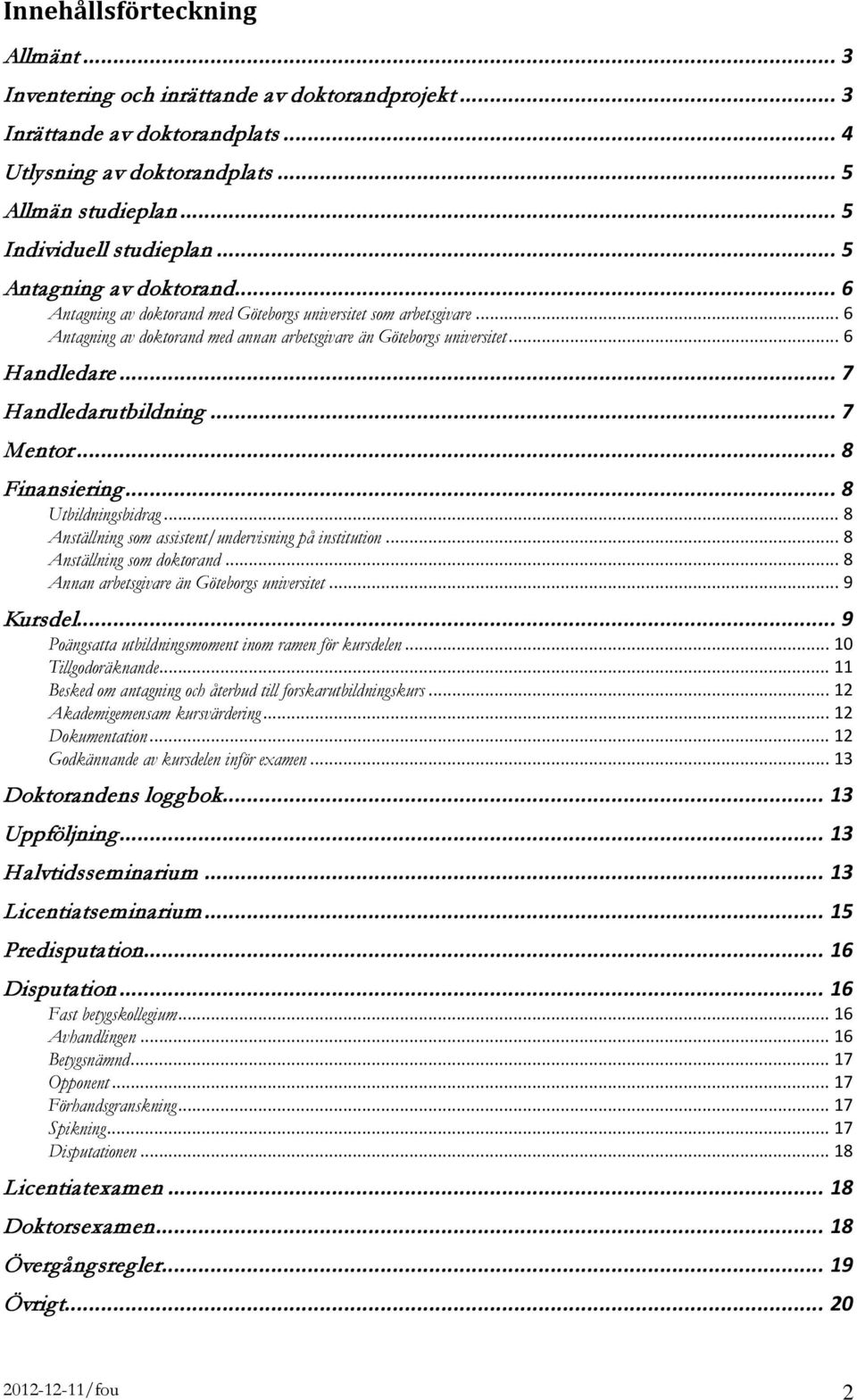 Innehållsförteckning

Allmänt ... 3
Inventering och inrättande av doktorandprojekt ... 3
Inrättande av doktorandplats ... 4
Utlysning av doktorandplats ... 5
Allmän studieplan ... 5
Individuell studieplan ... 5
Antagning av doktorand ... 6
Antagning av doktorand med Göteborgs universitet som arbetsgivare ... 6
Antagning av doktorand med annan arbetsgivare än Göteborgs universitet ... 6
Handledare ... 7
Handledarutbildning ... 7
Mentor ... 8
Finansiering ... 8
Utbildningsbidrag ... 8
Anställning som assistent/undervisning på institution ... 8
Anställning som doktorand ... 8
Annan arbetsgivare än Göteborgs universitet ... 9
Kursdel ... 9
Poängsatta utbildningsmoment inom ramen för kursdelen ... 10
Tillgodoräknande ... 11
Besked om antagning och återbud till forskarutbildningskurs ... 12
Akademigemensam kursvärdering ... 12
Dokumentation ... 12
Godkännande av kursdelen inför examen ... 13
Doktorandens loggbok ... 13
Uppföljning ... 13
Halvtidsseminarium ... 13
Licentiatseminarium ... 15
Predisputation ... 16
Disputation ... 16
Fast betygskollegium ... 16
Avhandlingen ... 16
Betygsnämnd ... 17
Opponent ... 17
Förhandsgranskning ... 17
Spikning ... 17
Disputationen ... 18
Licentiatexamen ... 18
Doktorsexamen ... 18
Övergångsregler ... 19
Övrigt ... 20

2012-12-11/fou 2